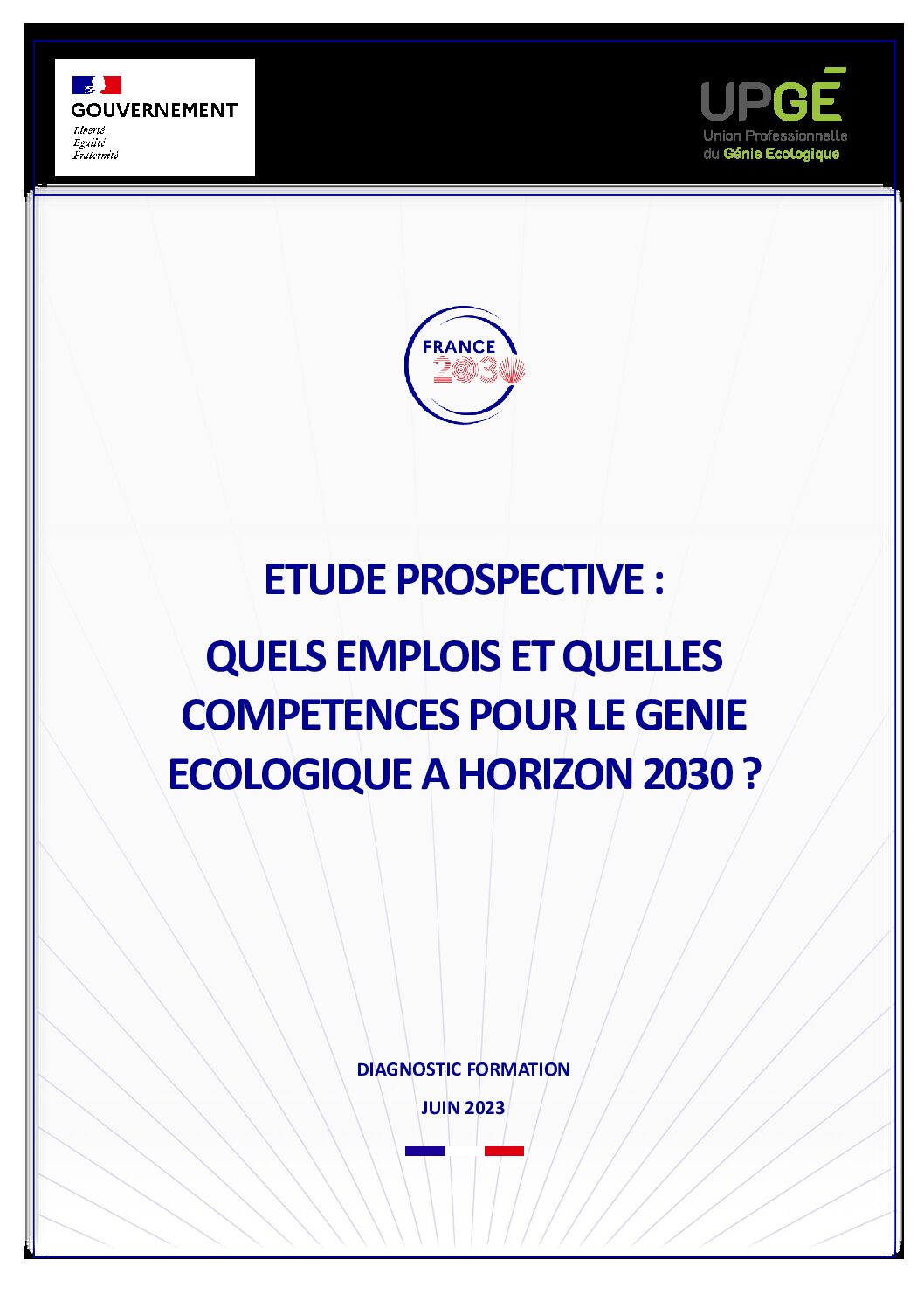 GOUVERNEMENT
Liberté
Égalité
Fraternité

UPGÉ
Union Professionnelle
du Génie Ecologique

FRANCE
2030

ETUDE PROSPECTIVE :

QUELS EMPLOIS ET QUELLES COMPETENCES POUR LE GENIE ECOLOGIQUE A HORIZON 2030 ?

DIAGNOSTIC FORMATION

JUIN 2023